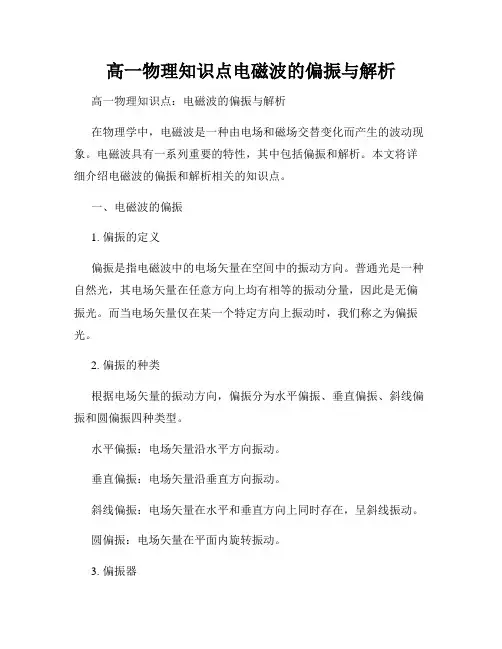 高一物理知识点电磁波的偏振与解析

高一物理知识点：电磁波的偏振与解析

在物理学中，电磁波是一种由电场和磁场交替变化而产生的波动现象。电磁波具有一系列重要的特性，其中包括偏振和解析。本文将详细介绍电磁波的偏振和解析相关的知识点。

一、电磁波的偏振

1. 偏振的定义

偏振是指电磁波中的电场矢量在空间中的振动方向。普通光是一种自然光，其电场矢量在任意方向上均有相等的振动分量，因此是无偏振光。而当电场矢量仅在某一个特定方向上振动时，我们称之为偏振光。

2. 偏振的种类

根据电场矢量的振动方向，偏振分为水平偏振、垂直偏振、斜线偏振和圆偏振四种类型。

水平偏振：电场矢量沿水平方向振动。

垂直偏振：电场矢量沿垂直方向振动。

斜线偏振：电场矢量在水平和垂直方向上同时存在，呈斜线振动。

圆偏振：电场矢量在平面内旋转振动。

3. 偏振器